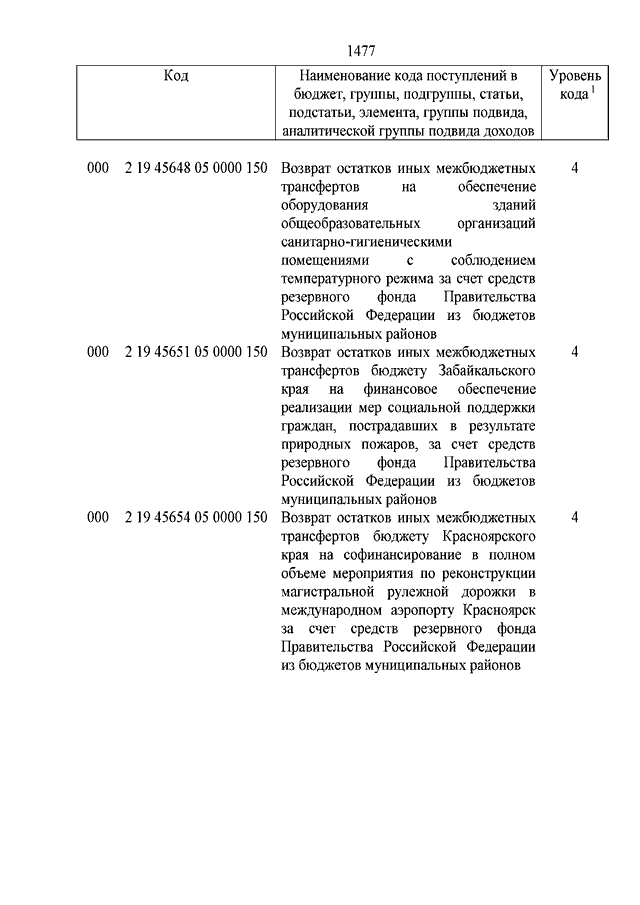 1477

| Код | Наименование кода поступлений в бюджет, группы, подгруппы, статьи, подстатьи, элемента, группы подвида, аналитической группы подвида доходов | Уровень кода $^1$ |
|---|---|---|
| 000 2 19 45648 05 0000 150 | Возврат остатков иных межбюджетных трансфертов на обеспечение оборудования зданий общеобразовательных организаций санитарно-гигиеническими помещениями с соблюдением температурного режима за счет средств резервного фонда Правительства Российской Федерации из бюджетов муниципальных районов | 4 |
| 000 2 19 45651 05 0000 150 | Возврат остатков иных межбюджетных трансфертов бюджету Забайкальского края на финансовое обеспечение реализации мер социальной поддержки граждан, пострадавших в результате природных пожаров, за счет средств резервного фонда Правительства Российской Федерации из бюджетов муниципальных районов | 4 |
| 000 2 19 45654 05 0000 150 | Возврат остатков иных межбюджетных трансфертов бюджету Красноярского края на софинансирование в полном объеме мероприятия по реконструкции магистральной рулежной дорожки в международном аэропорту Красноярск за счет средств резервного фонда Правительства Российской Федерации из бюджетов муниципальных районов | 4 |